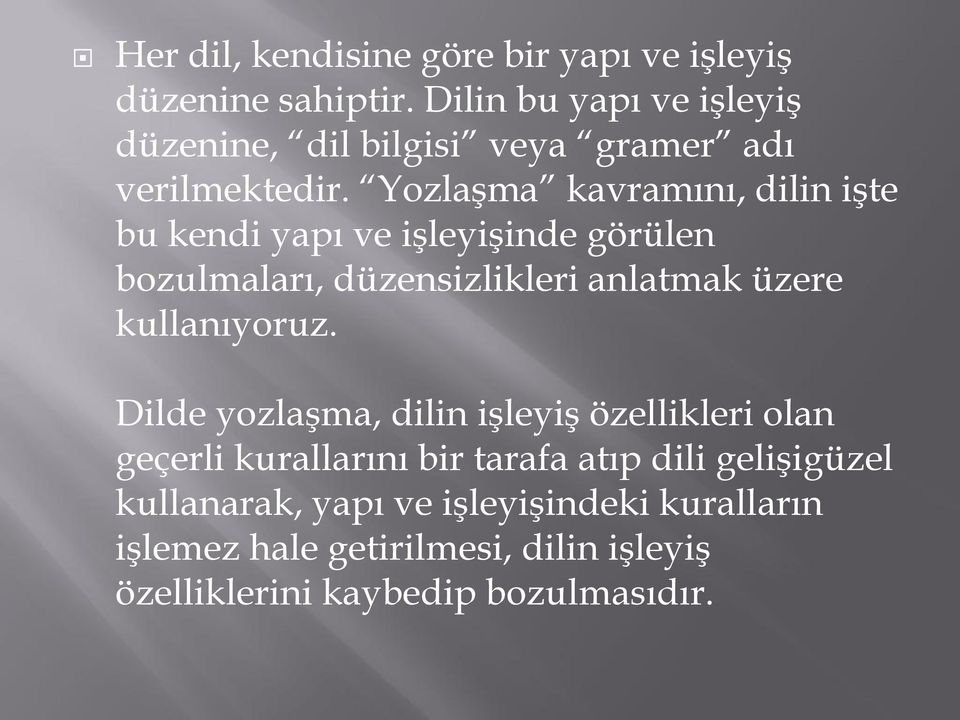 Her dil, kendisine göre bir yapı ve işleyiş düzenine sahiptir. Dilin bu yapı ve işleyiş düzenine, “dil bilgisi” veya “gramer” adı verilmektedir. “Yozlaşma” kavramını, dilin işte bu kendi yapı ve işleyişinde görülen bozulmaları, düzensizlikleri anlatmak üzere kullanıyoruz.

Dilde yozlaşma, dilin işleyiş özellikleri olan geçerli kurallarını bir tarafa atıp dili gelişigüzel kullanarak, yapı ve işleyişindeki kuralların işlemez hale getirilmesi, dilin işleyiş özelliklerini kaybedip bozulmasıdır.